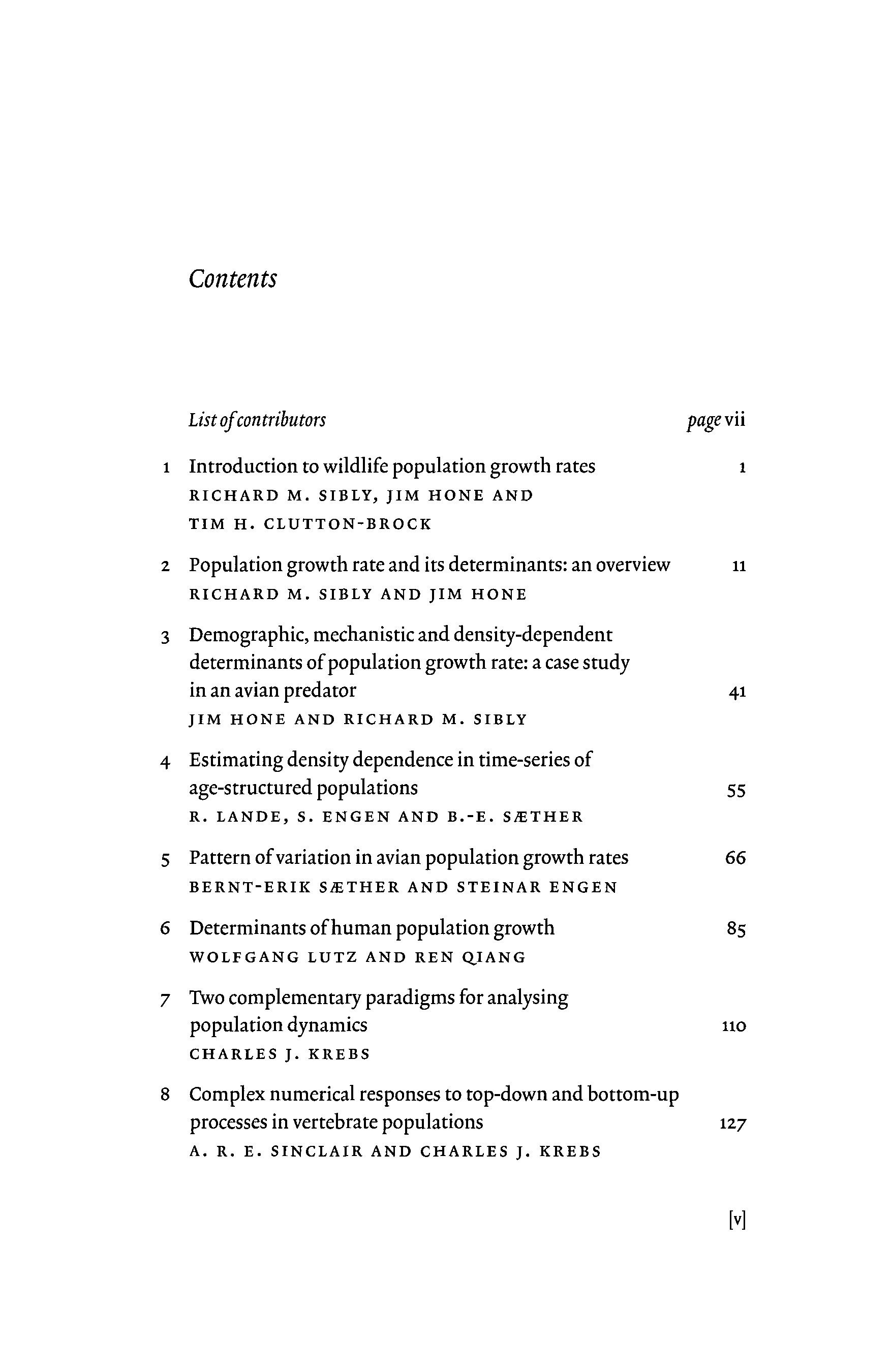 Contents

List of contributors page vii

1 Introduction to wildlife population growth rates 1
RICHARD M. SIBLY, JIM HONE AND TIM H. CLUTTON-BROCK

2 Population growth rate and its determinants: an overview 11
RICHARD M. SIBLY AND JIM HONE

3 Demographic, mechanistic and density-dependent determinants of population growth rate: a case study in an avian predator 41
JIM HONE AND RICHARD M. SIBLY

4 Estimating density dependence in time-series of age-structured populations 55
R. LANDE, S. ENGEN AND B.-E. SÆTHER

5 Pattern of variation in avian population growth rates 66
BERNT-ERIK SÆTHER AND STEINAR ENGEN

6 Determinants of human population growth 85
WOLFGANG LUTZ AND REN QIANG

7 Two complementary paradigms for analysing population dynamics 110
CHARLES J. KREBS

8 Complex numerical responses to top-down and bottom-up processes in vertebrate populations 127
A. R. E. SINCLAIR AND CHARLES J. KREBS

[v]